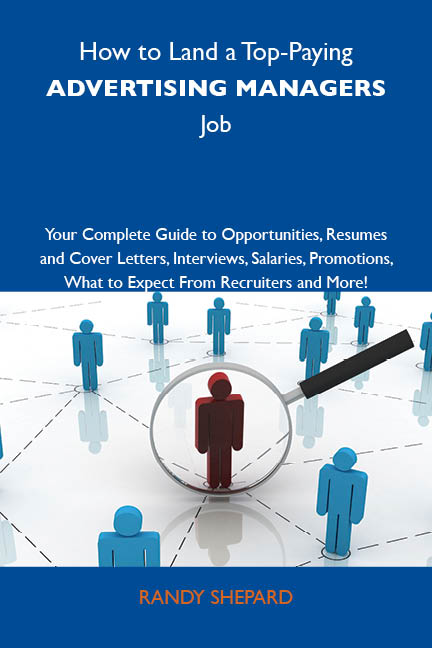 How to Land a Top-Paying
ADVERTISING MANAGERS
Job

Your Complete Guide to Opportunities, Resumes and Cover Letters, Interviews, Salaries, Promotions, What to Expect From Recruiters and More!

RANDY SHEPARD